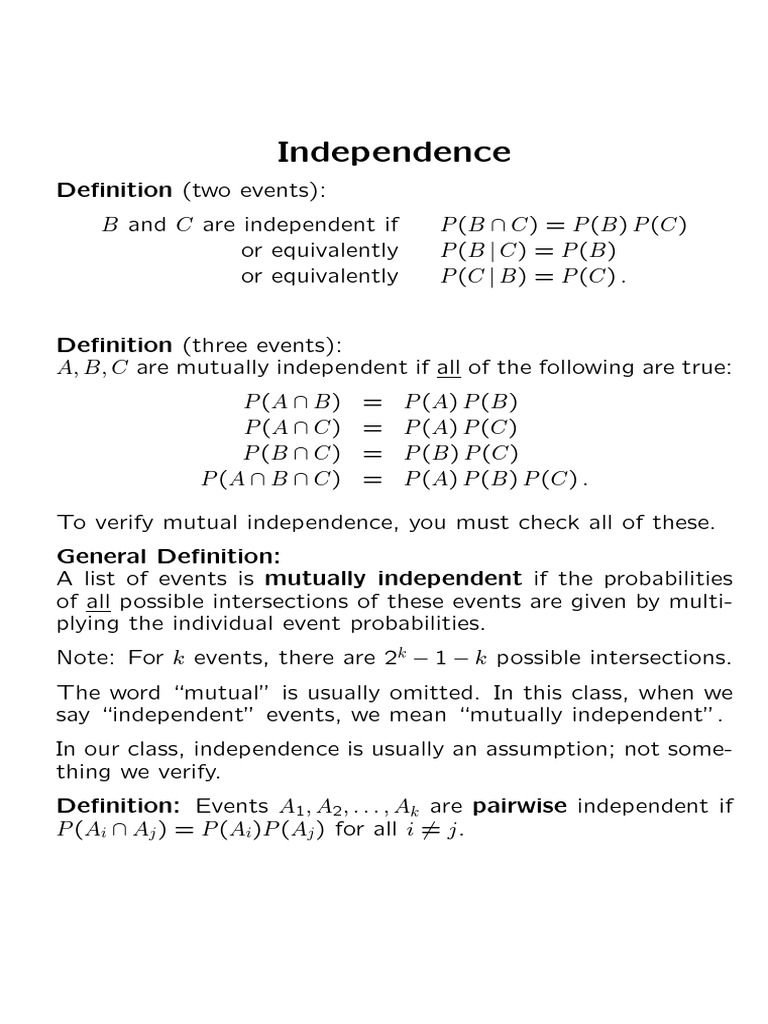 Independence

Definition (two events):

$B$ and $C$ are independent if $P(B \cap C) = P(B)\,P(C)$
or equivalently $P(B \mid C) = P(B)$
or equivalently $P(C \mid B) = P(C)$.

Definition (three events):
$A, B, C$ are mutually independent if all of the following are true:

$P(A \cap B) = P(A)\,P(B)$
$P(A \cap C) = P(A)\,P(C)$
$P(B \cap C) = P(B)\,P(C)$
$P(A \cap B \cap C) = P(A)\,P(B)\,P(C)$.

To verify mutual independence, you must check all of these.

General Definition:
A list of events is mutually independent if the probabilities of all possible intersections of these events are given by multiplying the individual event probabilities.

Note: For $k$ events, there are $2^k - 1 - k$ possible intersections.

The word "mutual" is usually omitted. In this class, when we say "independent" events, we mean "mutually independent".

In our class, independence is usually an assumption; not something we verify.

Definition: Events $A_1, A_2, \ldots, A_k$ are pairwise independent if $P(A_i \cap A_j) = P(A_i)P(A_j)$ for all $i \neq j$.